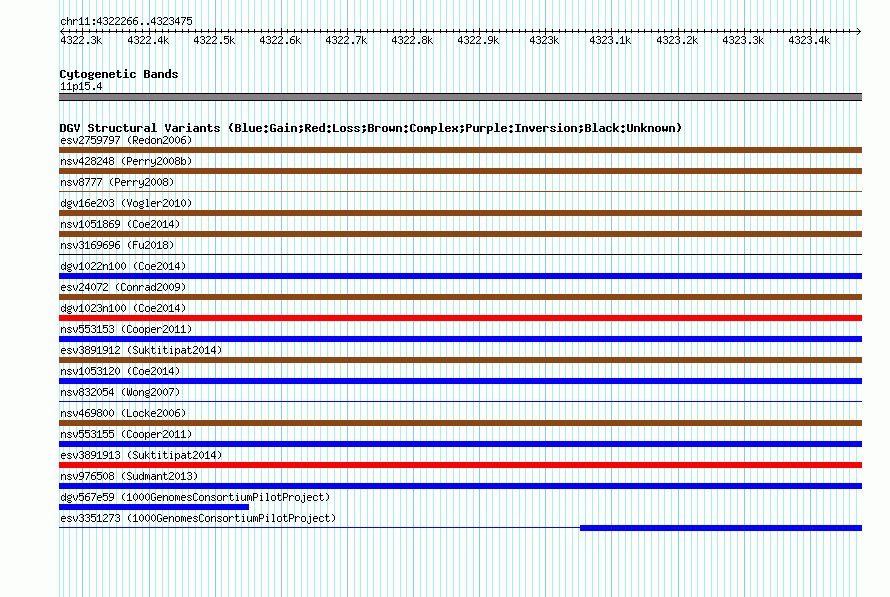 chr11:4322266..4323475

4322.3k 4322.4k 4322.5k 4322.6k 4322.7k 4322.8k 4322.9k 4323k 4323.1k 4323.2k 4323.3k 4323.4k

Cytogenetic Bands
11p15.4

DGV Structural Variants (Blue:Gain;Red:Loss;Brown:Complex;Purple:Inversion;Black:Unknown)
esv2759797 (Redon2006)
nsv428248 (Perry2008b)
nsv8777 (Perry2008)
dgv16e203 (Vogler2010)
nsv1051869 (Coe2014)
nsv3169696 (Fu2018)
dgv1022n100 (Coe2014)
esv24072 (Conrad2009)
dgv1023n100 (Coe2014)
nsv553153 (Cooper2011)
esv3891912 (Suktitipat2014)
nsv1053120 (Coe2014)
nsv832054 (Wong2007)
nsv469800 (Locke2006)
nsv553155 (Cooper2011)
esv3891913 (Suktitipat2014)
nsv976508 (Sudmant2013)
dgv567e59 (1000GenomesConsortiumPilotProject)
esv3351273 (1000GenomesConsortiumPilotProject)